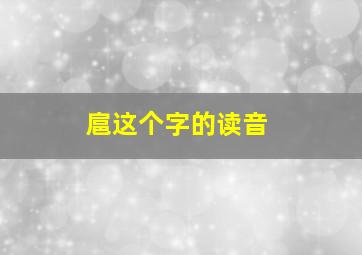 扈这个字的读音